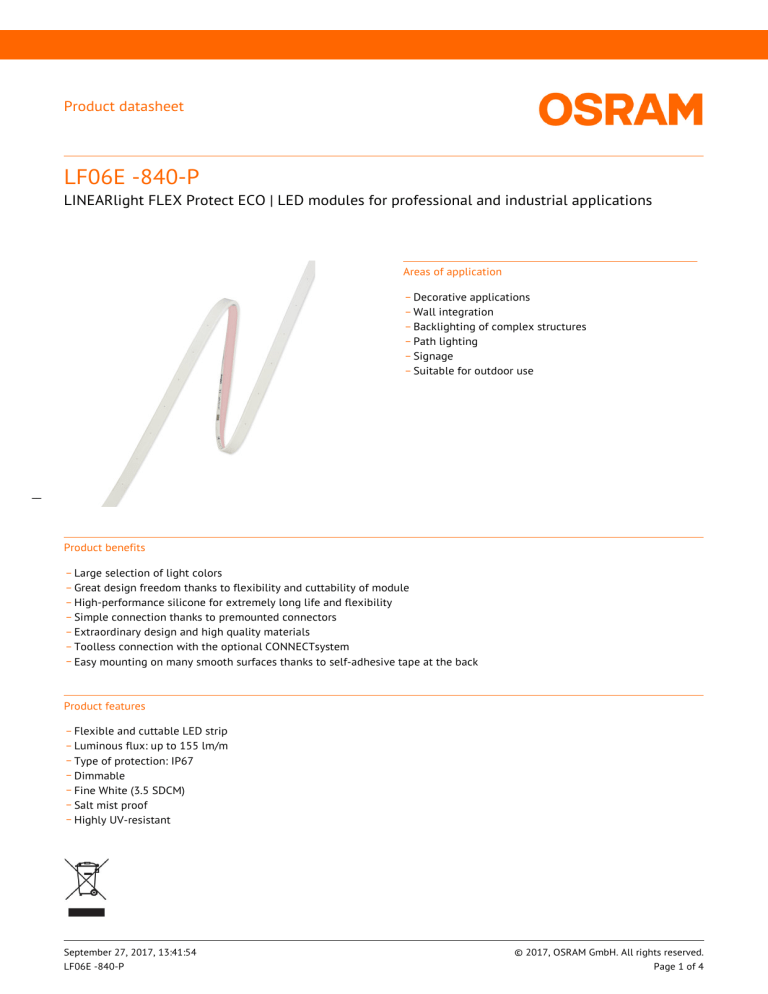 Product datasheet

OSRAM

LF06E -840-P

LINEARlight FLEX Protect ECO | LED modules for professional and industrial applications

Areas of application

– Decorative applications
– Wall integration
– Backlighting of complex structures
– Path lighting
– Signage
– Suitable for outdoor use

Product benefits

– Large selection of light colors
– Great design freedom thanks to flexibility and cuttability of module
– High-performance silicone for extremely long life and flexibility
– Simple connection thanks to premounted connectors
– Extraordinary design and high quality materials
– Toolless connection with the optional CONNECTsystem
– Easy mounting on many smooth surfaces thanks to self-adhesive tape at the back

Product features

– Flexible and cuttable LED strip
– Luminous flux: up to 155 lm/m
– Type of protection: IP67
– Dimmable
– Fine White (3.5 SDCM)
– Salt mist proof
– Highly UV-resistant

September 27, 2017, 13:41:54
LF06E -840-P

© 2017, OSRAM GmbH. All rights reserved.
Page 1 of 4